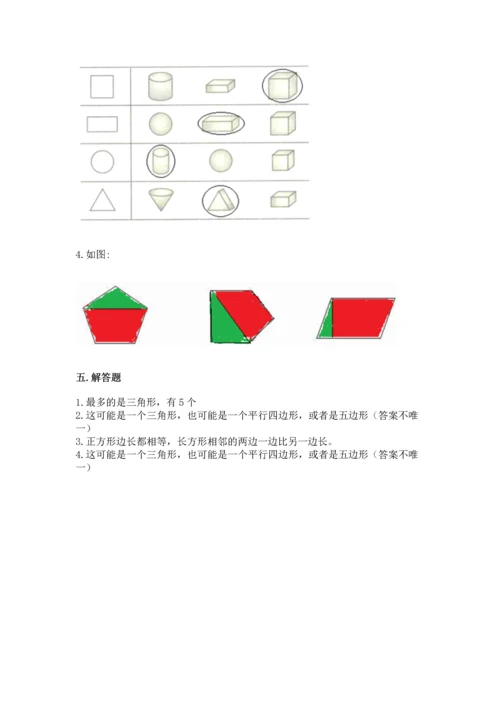 4. 如图:

五. 解答题

1. 最多的是三角形，有 5 个
2. 这可能是一个三角形，也可能是一个平行四边形，或者是五边形（答案不唯一）
3. 正方形边长都相等，长方形相邻的两边一边比另一边长。
4. 这可能是一个三角形，也可能是一个平行四边形，或者是五边形（答案不唯一）